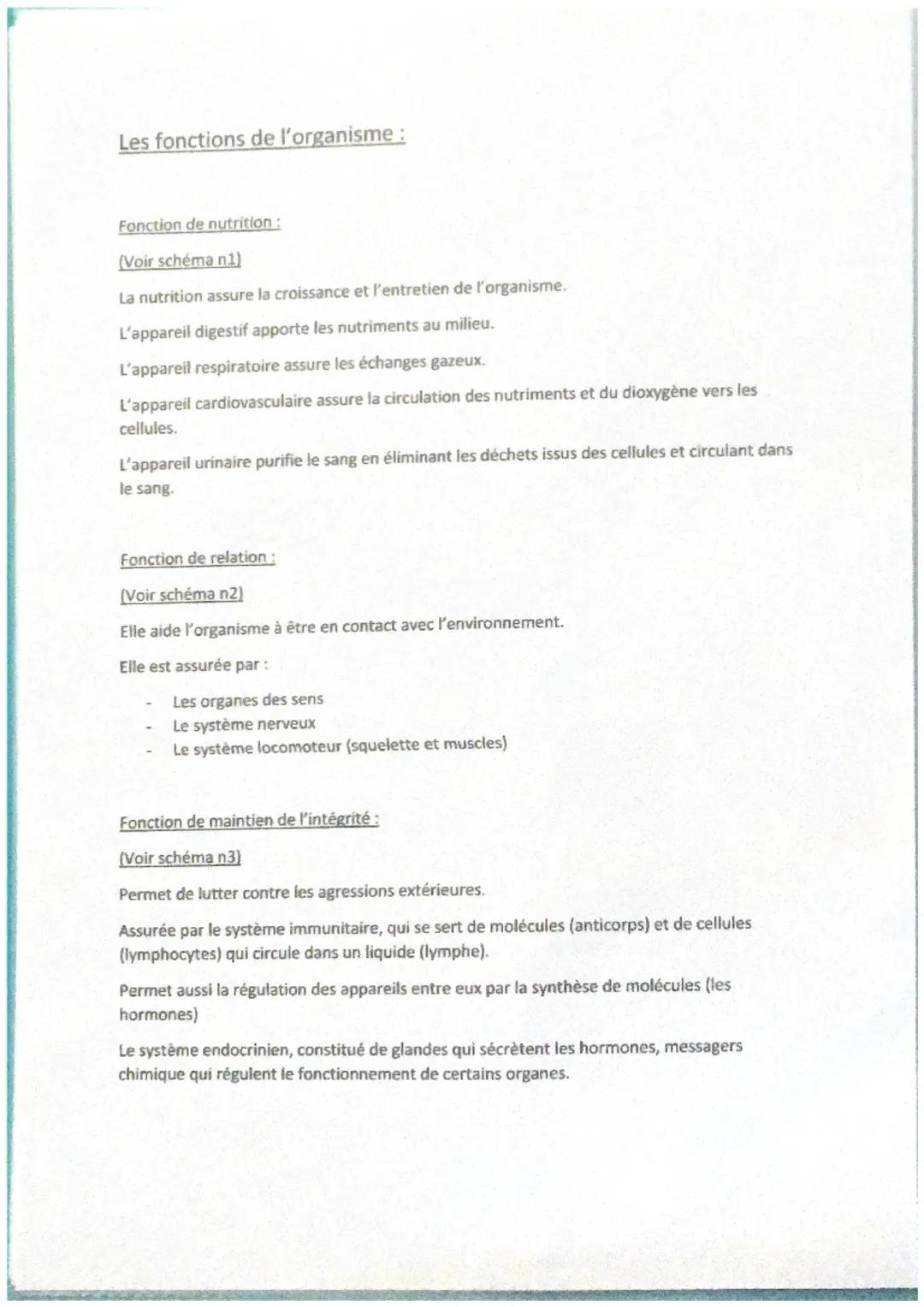 Les fonctions de l'organisme :

Fonction de nutrition :

(Voir schéma n1)

La nutrition assure la croissance et l'entretien de l'organisme.

L'appareil digestif apporte les nutriments au milieu.

L'appareil respiratoire assure les échanges gazeux.

L'appareil cardiovasculaire assure la circulation des nutriments et du dioxygène vers les cellules.

L'appareil urinaire purifie le sang en éliminant les déchets issus des cellules et circulant dans le sang.

Fonction de relation :

(Voir schéma n2)

Elle aide l'organisme à être en contact avec l'environnement.

Elle est assurée par :

- Les organes des sens
- Le système nerveux
- Le système locomoteur (squelette et muscles)

Fonction de maintien de l'intégrité :

(Voir schéma n3)

Permet de lutter contre les agressions extérieures.

Assurée par le système immunitaire, qui se sert de molécules (anticorps) et de cellules (lymphocytes) qui circule dans un liquide (lymphe).

Permet aussi la régulation des appareils entre eux par la synthèse de molécules (les hormones)

Le système endocrinien, constitué de glandes qui sécrètent les hormones, messagers chimique qui régulent le fonctionnement de certains organes.